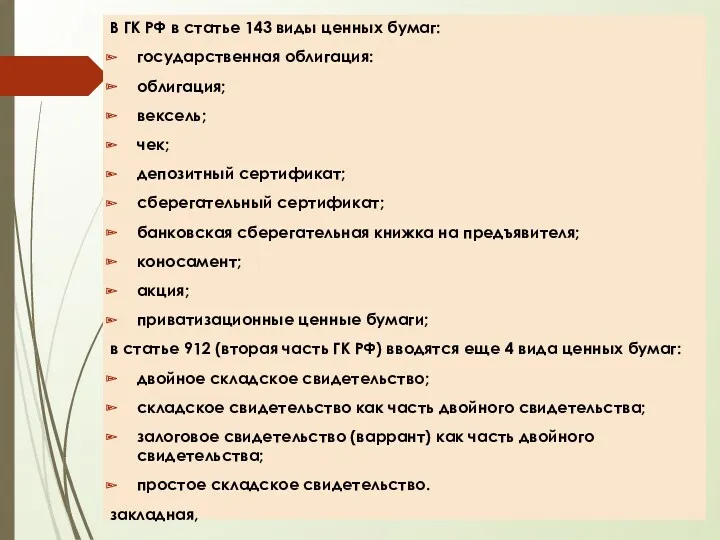 В ГК РФ в статье 143 виды ценных бумаг:

государственная облигация:

облигация;

вексель;

чек;

депозитный сертификат;

сберегательный сертификат;

банковская сберегательная книжка на предъявителя;

коносамент;

акция;

приватизационные ценные бумаги;

в статье 912 (вторая часть ГК РФ) вводятся еще 4 вида ценных бумаг:

двойное складское свидетельство;

складское свидетельство как часть двойного свидетельства;

залоговое свидетельство (варрант) как часть двойного свидетельства;

простое складское свидетельство.

закладная,